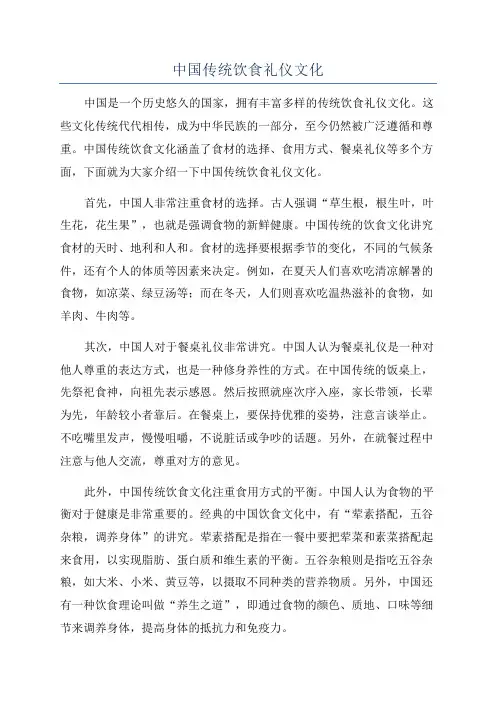 中国传统饮食礼仪文化

中国是一个历史悠久的国家，拥有丰富多样的传统饮食礼仪文化。这些文化传统代代相传，成为中华民族的一部分，至今仍然被广泛遵循和尊重。中国传统饮食文化涵盖了食材的选择、食用方式、餐桌礼仪等多个方面，下面就为大家介绍一下中国传统饮食礼仪文化。

首先，中国人非常注重食材的选择。古人强调“草生根，根生叶，叶生花，花生果”，也就是强调食物的新鲜健康。中国传统的饮食文化讲究食材的天时、地利和人和。食材的选择要根据季节的变化，不同的气候条件，还有个人的体质等因素来决定。例如，在夏天人们喜欢吃清凉解暑的食物，如凉菜、绿豆汤等；而在冬天，人们则喜欢吃温热滋补的食物，如羊肉、牛肉等。

其次，中国人对于餐桌礼仪非常讲究。中国人认为餐桌礼仪是一种对他人尊重的表达方式，也是一种修身养性的方式。在中国传统的饭桌上，先祭祀食神，向祖先表示感恩。然后按照就座次序入座，家长带领，长辈为先，年龄较小者靠后。在餐桌上，要保持优雅的姿势，注意言谈举止。不吃嘴里发声，慢慢咀嚼，不说脏话或争吵的话题。另外，在就餐过程中注意与他人交流，尊重对方的意见。

此外，中国传统饮食文化注重食用方式的平衡。中国人认为食物的平衡对于健康是非常重要的。经典的中国饮食文化中，有“荤素搭配，五谷杂粮，调养身体”的讲究。荤素搭配是指在一餐中要把荤菜和素菜搭配起来食用，以实现脂肪、蛋白质和维生素的平衡。五谷杂粮则是指吃五谷杂粮，如大米、小米、黄豆等，以摄取不同种类的营养物质。另外，中国还有一种饮食理论叫做“养生之道”，即通过食物的颜色、质地、口味等细节来调养身体，提高身体的抵抗力和免疫力。